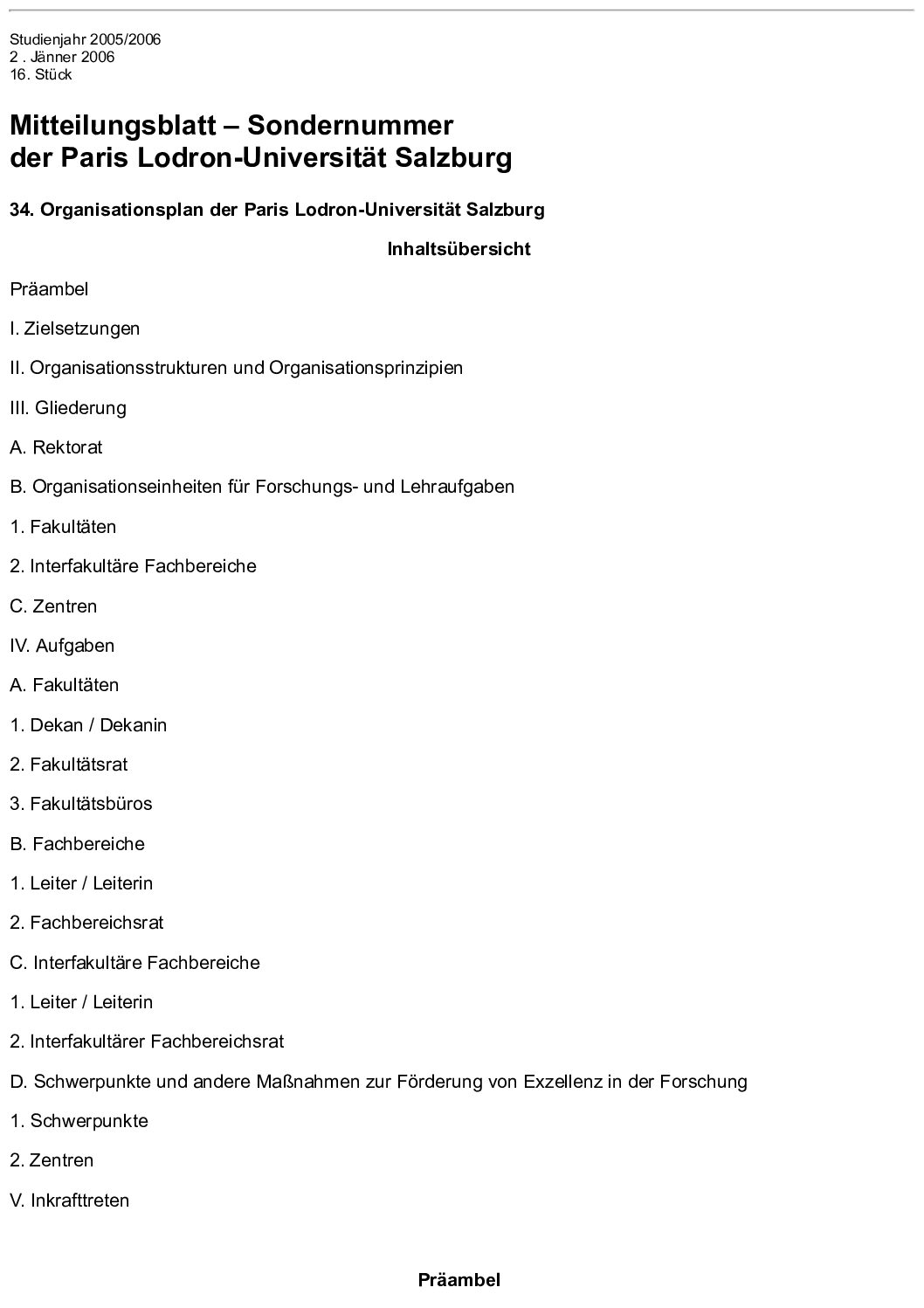 Studienjahr 2005/2006
2 . Jänner 2006
16. Stück

Mitteilungsblatt – Sondernummer
der Paris Lodron-Universität Salzburg

34. Organisationsplan der Paris Lodron-Universität Salzburg

Inhaltsübersicht

Präambel

I. Zielsetzungen

II. Organisationsstrukturen und Organisationsprinzipien

III. Gliederung

A. Rektorat

B. Organisationseinheiten für Forschungs- und Lehraufgaben

1. Fakultäten

2. Interfakultäre Fachbereiche

C. Zentren

IV. Aufgaben

A. Fakultäten

1. Dekan / Dekanin

2. Fakultätsrat

3. Fakultätsbüros

B. Fachbereiche

1. Leiter / Leiterin

2. Fachbereichsrat

C. Interfakultäre Fachbereiche

1. Leiter / Leiterin

2. Interfakultärer Fachbereichsrat

D. Schwerpunkte und andere Maßnahmen zur Förderung von Exzellenz in der Forschung

1. Schwerpunkte

2. Zentren

V. Inkrafttreten

Präambel